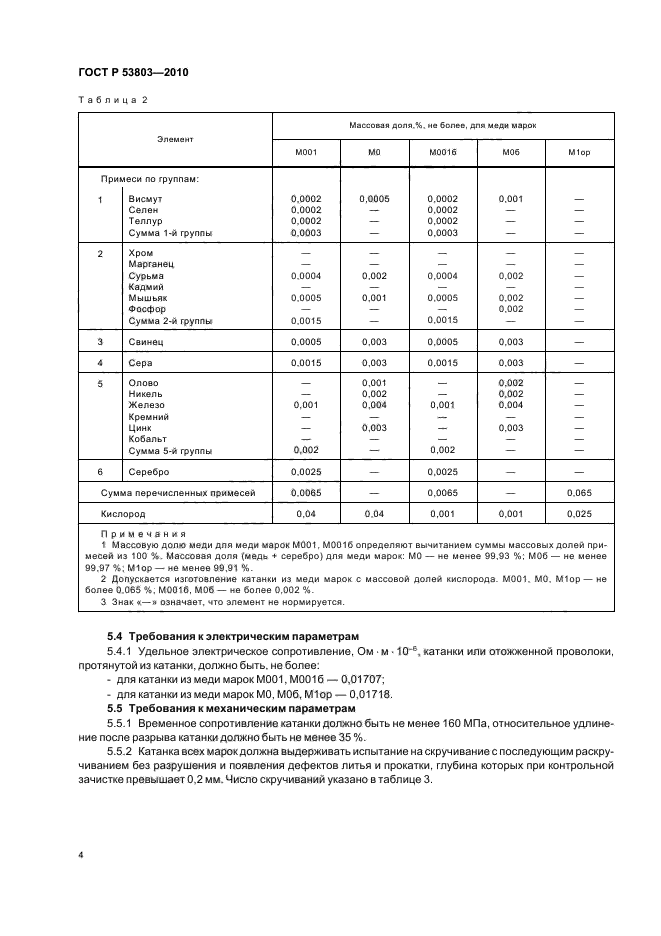 ГОСТ Р 53803—2010

Таблица 2

| Элемент | | Массовая доля,%, не более, для меди марок | | | | |
|---|---|---|---|---|---|---|
| | | М001 | М0 | М001б | М0б | М1ор |
| Примеси по группам: | | | | | | |
| 1 | Висмут | 0,0002 | 0,0005 | 0,0002 | 0,001 | — |
| | Селен | 0,0002 | — | 0,0002 | — | — |
| | Теллур | 0,0002 | — | 0,0002 | — | — |
| | Сумма 1-й группы | 0,0003 | — | 0,0003 | — | — |
| 2 | Хром | — | — | — | — | — |
| | Марганец | — | — | — | — | — |
| | Сурьма | 0,0004 | 0,002 | 0,0004 | 0,002 | — |
| | Кадмий | — | — | — | — | — |
| | Мышьяк | 0,0005 | 0,001 | 0,0005 | 0,002 | — |
| | Фосфор | — | — | — | 0,002 | — |
| | Сумма 2-й группы | 0,0015 | — | 0,0015 | — | — |
| 3 | Свинец | 0,0005 | 0,003 | 0,0005 | 0,003 | — |
| 4 | Сера | 0,0015 | 0,003 | 0,0015 | 0,003 | — |
| 5 | Олово | — | 0,001 | — | 0,002 | — |
| | Никель | — | 0,002 | — | 0,002 | — |
| | Железо | 0,001 | 0,004 | 0,001 | 0,004 | — |
| | Кремний | — | — | — | — | — |
| | Цинк | — | 0,003 | — | 0,003 | — |
| | Кобальт | — | — | — | — | — |
| | Сумма 5-й группы | 0,002 | — | 0,002 | — | — |
| 6 | Серебро | 0,0025 | — | 0,0025 | — | — |
| Сумма перечисленных примесей | | 0,0065 | — | 0,0065 | — | 0,065 |
| Кислород | | 0,04 | 0,04 | 0,001 | 0,001 | 0,025 |

Примечания

1 Массовую долю меди для меди марок М001, М001б определяют вычитанием суммы массовых долей примесей из 100 %. Массовая доля (медь + серебро) для меди марок: М0 — не менее 99,93 %; М0б — не менее 99,97 %; М1ор — не менее 99,91 %.

2 Допускается изготовление катанки из меди марок с массовой долей кислорода. М001, М0, М1ор — не более 0,065 %; М001б, М0б — не более 0,002 %.

3 Знак «—» означает, что элемент не нормируется.

5.4 Требования к электрическим параметрам

5.4.1 Удельное электрическое сопротивление, Ом · м · $10^{-6}$, катанки или отожженной проволоки, протянутой из катанки, должно быть, не более:

- для катанки из меди марок М001, М001б — 0,01707;

- для катанки из меди марок М0, М0б, М1ор — 0,01718.

5.5 Требования к механическим параметрам

5.5.1 Временное сопротивление катанки должно быть не менее 160 МПа, относительное удлинение после разрыва катанки должно быть не менее 35 %.

5.5.2 Катанка всех марок должна выдерживать испытание на скручивание с последующим раскручиванием без разрушения и появления дефектов литья и прокатки, глубина которых при контрольной зачистке превышает 0,2 мм. Число скручиваний указано в таблице 3.

4